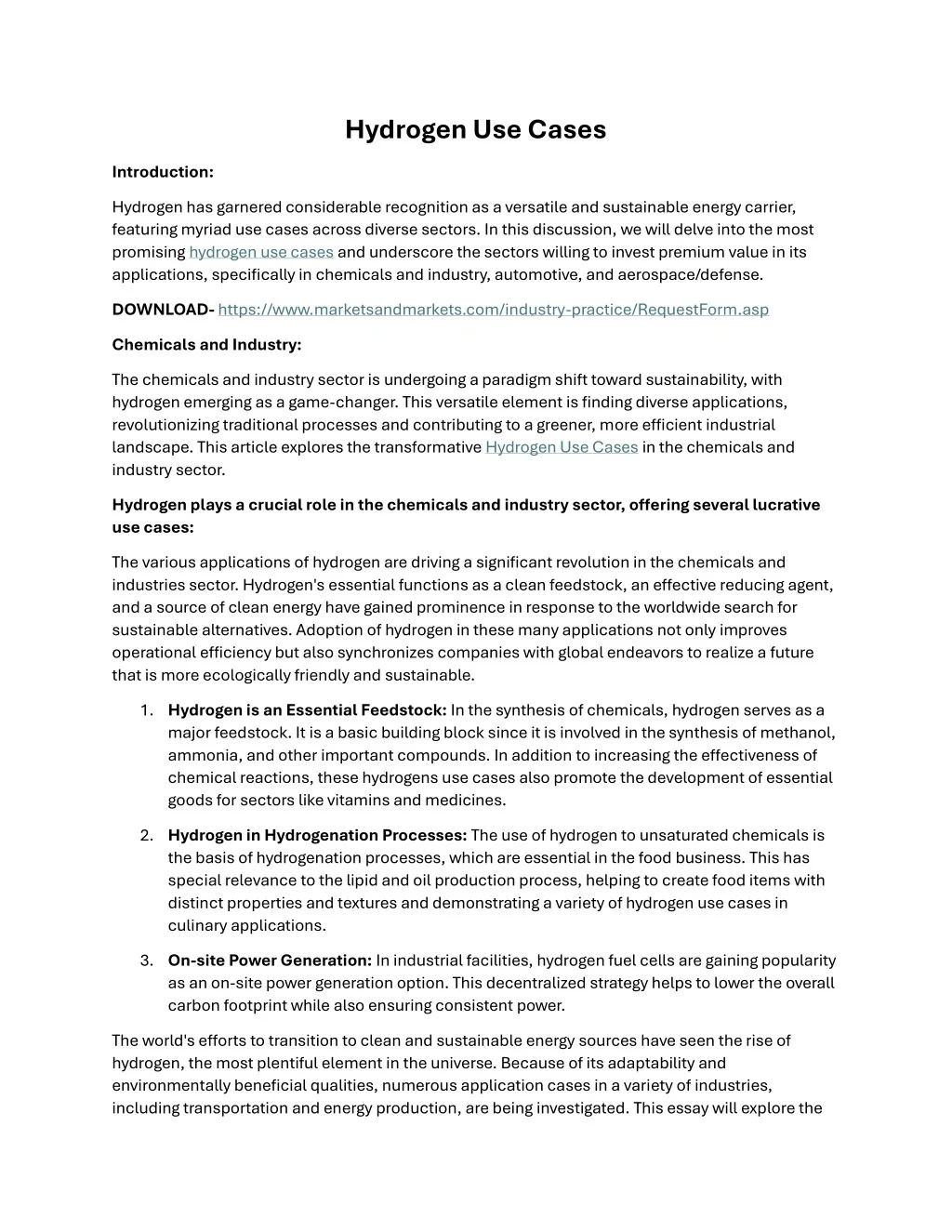 Hydrogen Use Cases

Introduction:

Hydrogen has garnered considerable recognition as a versatile and sustainable energy carrier, featuring myriad use cases across diverse sectors. In this discussion, we will delve into the most promising hydrogen use cases and underscore the sectors willing to invest premium value in its applications, specifically in chemicals and industry, automotive, and aerospace/defense.

DOWNLOAD- https://www.marketsandmarkets.com/industry-practice/RequestForm.asp

Chemicals and Industry:

The chemicals and industry sector is undergoing a paradigm shift toward sustainability, with hydrogen emerging as a game-changer. This versatile element is finding diverse applications, revolutionizing traditional processes and contributing to a greener, more efficient industrial landscape. This article explores the transformative Hydrogen Use Cases in the chemicals and industry sector.

Hydrogen plays a crucial role in the chemicals and industry sector, offering several lucrative use cases:

The various applications of hydrogen are driving a significant revolution in the chemicals and industries sector. Hydrogen's essential functions as a clean feedstock, an effective reducing agent, and a source of clean energy have gained prominence in response to the worldwide search for sustainable alternatives. Adoption of hydrogen in these many applications not only improves operational efficiency but also synchronizes companies with global endeavors to realize a future that is more ecologically friendly and sustainable.

1. Hydrogen is an Essential Feedstock: In the synthesis of chemicals, hydrogen serves as a major feedstock. It is a basic building block since it is involved in the synthesis of methanol, ammonia, and other important compounds. In addition to increasing the effectiveness of chemical reactions, these hydrogens use cases also promote the development of essential goods for sectors like vitamins and medicines.

2. Hydrogen in Hydrogenation Processes: The use of hydrogen to unsaturated chemicals is the basis of hydrogenation processes, which are essential in the food business. This has special relevance to the lipid and oil production process, helping to create food items with distinct properties and textures and demonstrating a variety of hydrogen use cases in culinary applications.

3. On-site Power Generation: In industrial facilities, hydrogen fuel cells are gaining popularity as an on-site power generation option. This decentralized strategy helps to lower the overall carbon footprint while also ensuring consistent power.

The world's efforts to transition to clean and sustainable energy sources have seen the rise of hydrogen, the most plentiful element in the universe. Because of its adaptability and environmentally beneficial qualities, numerous application cases in a variety of industries, including transportation and energy production, are being investigated. This essay will explore the